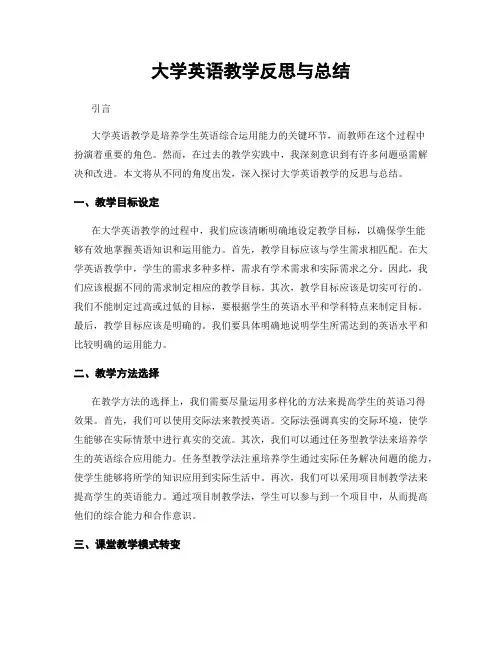 大学英语教学反思与总结

引言

大学英语教学是培养学生英语综合运用能力的关键环节，而教师在这个过程中扮演着重要的角色。然而，在过去的教学实践中，我深刻意识到有许多问题亟需解决和改进。本文将从不同的角度出发，深入探讨大学英语教学的反思与总结。

一、教学目标设定

在大学英语教学的过程中，我们应该清晰明确地设定教学目标，以确保学生能够有效地掌握英语知识和运用能力。首先，教学目标应该与学生需求相匹配。在大学英语教学中，学生的需求多种多样，需求有学术需求和实际需求之分。因此，我们应该根据不同的需求制定相应的教学目标。其次，教学目标应该是切实可行的。我们不能制定过高或过低的目标，要根据学生的英语水平和学科特点来制定目标。最后，教学目标应该是明确的。我们要具体明确地说明学生所需达到的英语水平和比较明确的运用能力。

二、教学方法选择

在教学方法的选择上，我们需要尽量运用多样化的方法来提高学生的英语习得效果。首先，我们可以使用交际法来教授英语。交际法强调真实的交际环境，使学生能够在实际情景中进行真实的交流。其次，我们可以通过任务型教学法来培养学生的英语综合应用能力。任务型教学法注重培养学生通过实际任务解决问题的能力，使学生能够将所学的知识应用到实际生活中。再次，我们可以采用项目制教学法来提高学生的英语能力。通过项目制教学法，学生可以参与到一个项目中，从而提高他们的综合能力和合作意识。

三、课堂教学模式转变